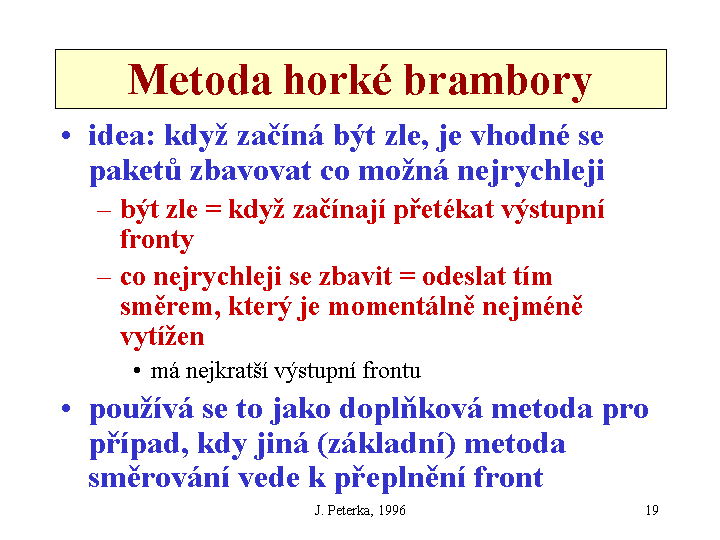 Metoda horké brambory

• idea: když začíná být zle, je vhodné se paketů zbavovat co možná nejrychleji

– být zle = když začínají přetékat výstupní fronty

– co nejrychleji se zbavit = odeslat tím směrem, který je momentálně nejméně vytížen

• má nejkratší výstupní frontu

• používá se to jako doplňková metoda pro případ, kdy jiná (základní) metoda směrování vede k přeplnění front

J. Peterka, 1996

19